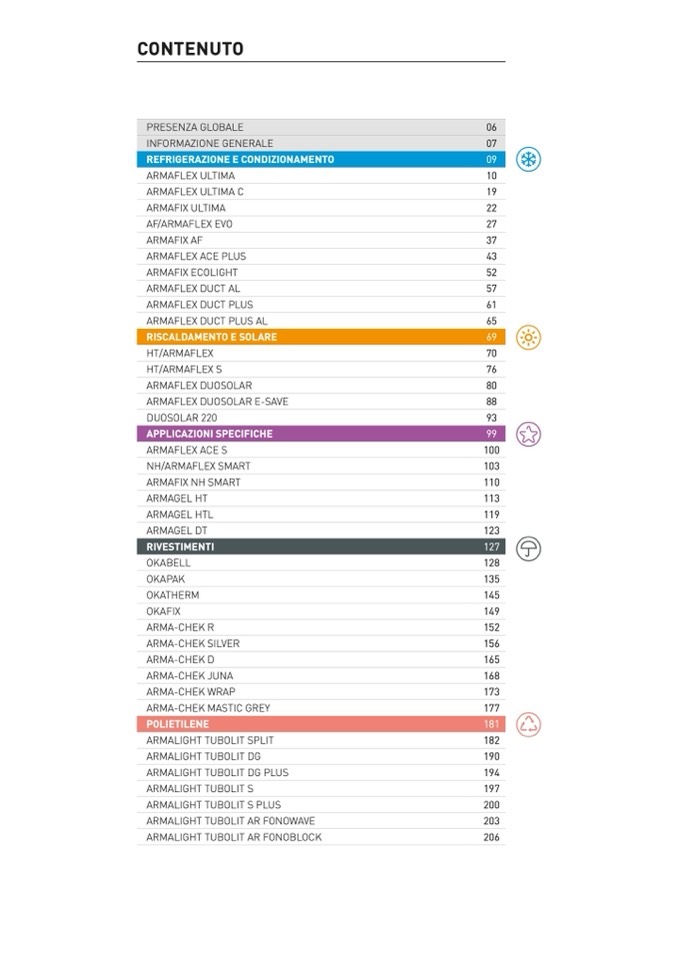 CONTENUTO

| | |
|---|---|
| PRESENZA GLOBALE | 06 |
| INFORMAZIONE GENERALE | 07 |
| REFRIGERAZIONE E CONDIZIONAMENTO | 09 |
| ARMAFLEX ULTIMA | 10 |
| ARMAFLEX ULTIMA C | 19 |
| ARMAFIX ULTIMA | 22 |
| AF/ARMAFLEX EVO | 27 |
| ARMAFIX AF | 37 |
| ARMAFLEX ACE PLUS | 43 |
| ARMAFIX ECOLIGHT | 52 |
| ARMAFLEX DUCT AL | 57 |
| ARMAFLEX DUCT PLUS | 61 |
| ARMAFLEX DUCT PLUS AL | 65 |
| RISCALDAMENTO E SOLARE | 69 |
| HT/ARMAFLEX | 70 |
| HT/ARMAFLEX S | 76 |
| ARMAFLEX DUOSOLAR | 80 |
| ARMAFLEX DUOSOLAR E-SAVE | 88 |
| DUOSOLAR 220 | 93 |
| APPLICAZIONI SPECIFICHE | 99 |
| ARMAFLEX ACE S | 100 |
| NH/ARMAFLEX SMART | 103 |
| ARMAFIX NH SMART | 110 |
| ARMAGEL HT | 113 |
| ARMAGEL HTL | 119 |
| ARMAGEL DT | 123 |
| RIVESTIMENTI | 127 |
| OKABELL | 128 |
| OKAPAK | 135 |
| OKATHERM | 145 |
| OKAFIX | 149 |
| ARMA-CHEK R | 152 |
| ARMA-CHEK SILVER | 156 |
| ARMA-CHEK D | 165 |
| ARMA-CHEK JUNA | 168 |
| ARMA-CHEK WRAP | 173 |
| ARMA-CHEK MASTIC GREY | 177 |
| POLIETILENE | 181 |
| ARMALIGHT TUBOLIT SPLIT | 182 |
| ARMALIGHT TUBOLIT DG | 190 |
| ARMALIGHT TUBOLIT DG PLUS | 194 |
| ARMALIGHT TUBOLIT S | 197 |
| ARMALIGHT TUBOLIT S PLUS | 200 |
| ARMALIGHT TUBOLIT AR FONOWAVE | 203 |
| ARMALIGHT TUBOLIT AR FONOBLOCK | 206 |